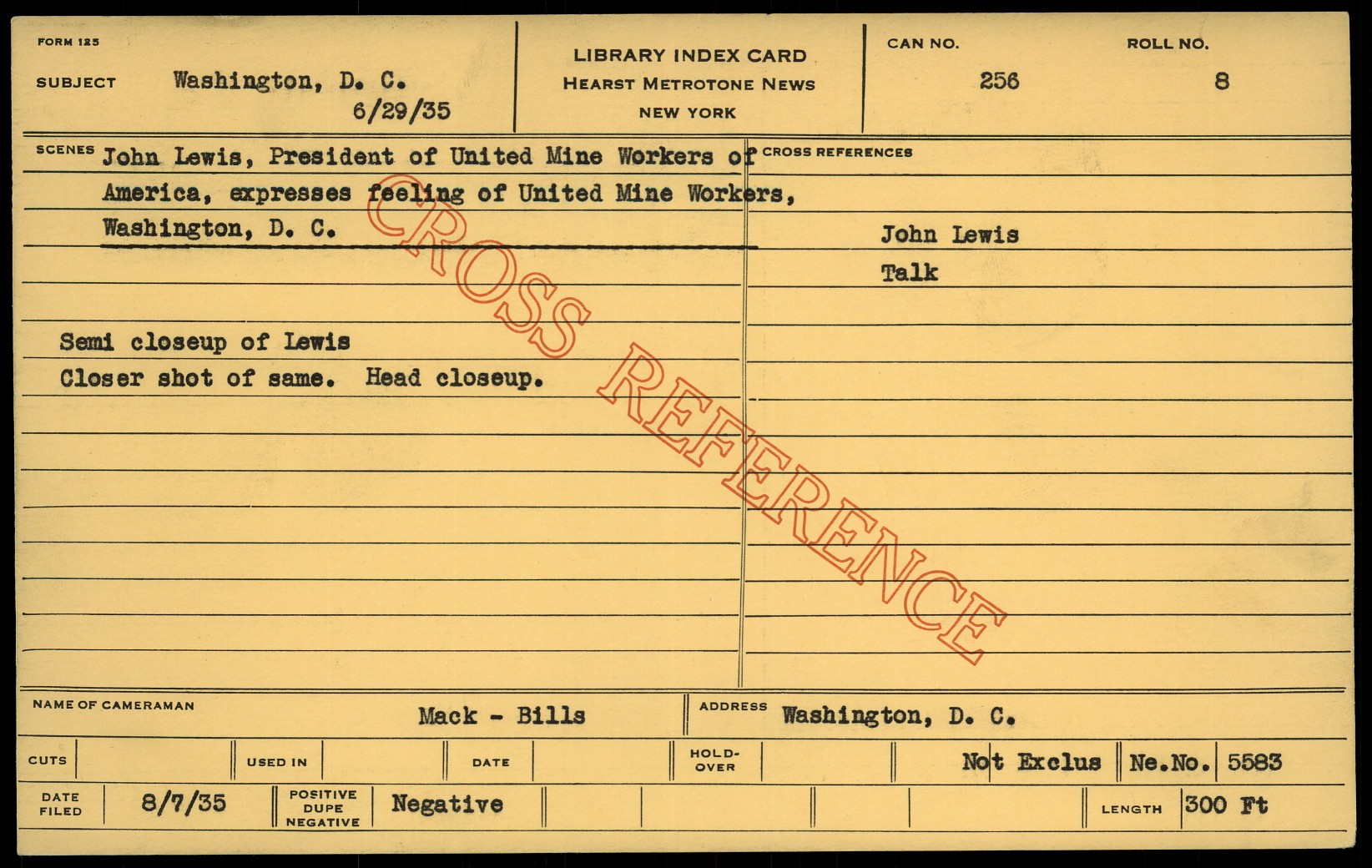 FORM 125

SUBJECT Washington, D. C.
6/29/35

LIBRARY INDEX CARD
HEARST METROTONE NEWS
NEW YORK

CAN NO. 256

ROLL NO. 8

SCENES John Lewis, President of United Mine Workers of America, expresses feeling of United Mine Workers, Washington, D. C.

Semi closeup of Lewis
Closer shot of same. Head closeup.

CROSS REFERENCES

John Lewis
Talk

NAME OF CAMERAMAN Mack - Bills

ADDRESS Washington, D. C.

CUTS

USED IN

DATE

HOLD-OVER

Not Exclus

Ne.No. 5583

DATE FILED 8/7/35

POSITIVE DUPE NEGATIVE Negative

LENGTH 300 Ft

CROSS REFERENCE